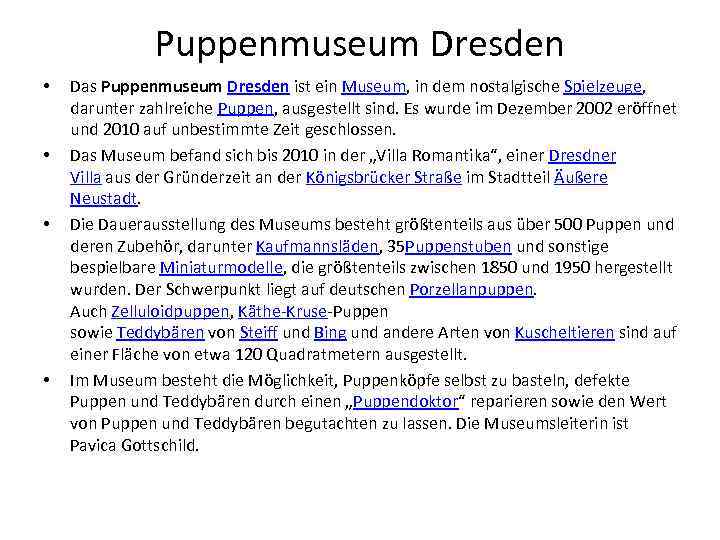 Puppenmuseum Dresden

• Das Puppenmuseum Dresden ist ein Museum, in dem nostalgische Spielzeuge, darunter zahlreiche Puppen, ausgestellt sind. Es wurde im Dezember 2002 eröffnet und 2010 auf unbestimmte Zeit geschlossen.

• Das Museum befand sich bis 2010 in der „Villa Romantika“, einer Dresdner Villa aus der Gründerzeit an der Königsbrücker Straße im Stadtteil Äußere Neustadt.

• Die Dauerausstellung des Museums besteht größtenteils aus über 500 Puppen und deren Zubehör, darunter Kaufmannsläden, 35Puppenstuben und sonstige bespielbare Miniaturmodelle, die größtenteils zwischen 1850 und 1950 hergestellt wurden. Der Schwerpunkt liegt auf deutschen Porzellanpuppen. Auch Zelluloidpuppen, Käthe-Kruse-Puppen sowie Teddybären von Steiff und Bing und andere Arten von Kuscheltieren sind auf einer Fläche von etwa 120 Quadratmetern ausgestellt.

• Im Museum besteht die Möglichkeit, Puppenköpfe selbst zu basteln, defekte Puppen und Teddybären durch einen „Puppendoktor“ reparieren sowie den Wert von Puppen und Teddybären begutachten zu lassen. Die Museumsleiterin ist Pavica Gottschild.